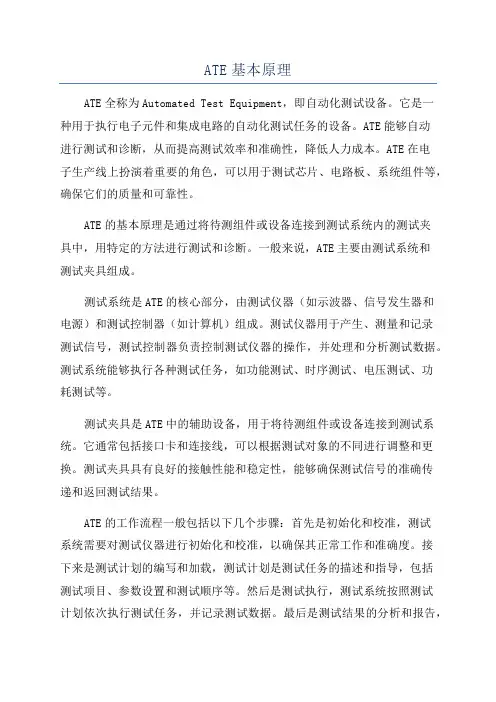 ATE 基本原理

ATE 全称为 Automated Test Equipment，即自动化测试设备。它是一种用于执行电子元件和集成电路的自动化测试任务的设备。ATE 能够自动进行测试和诊断，从而提高测试效率和准确性，降低人力成本。ATE 在电子生产线上扮演着重要的角色，可以用于测试芯片、电路板、系统组件等，确保它们的质量和可靠性。

ATE 的基本原理是通过将待测组件或设备连接到测试系统内的测试夹具中，用特定的方法进行测试和诊断。一般来说，ATE 主要由测试系统和测试夹具组成。

测试系统是 ATE 的核心部分，由测试仪器（如示波器、信号发生器和电源）和测试控制器（如计算机）组成。测试仪器用于产生、测量和记录测试信号，测试控制器负责控制测试仪器的操作，并处理和分析测试数据。测试系统能够执行各种测试任务，如功能测试、时序测试、电压测试、功耗测试等。

测试夹具是 ATE 中的辅助设备，用于将待测组件或设备连接到测试系统。它通常包括接口卡和连接线，可以根据测试对象的不同进行调整和更换。测试夹具具有良好的接触性能和稳定性，能够确保测试信号的准确传递和返回测试结果。

ATE 的工作流程一般包括以下几个步骤：首先是初始化和校准，测试系统需要对测试仪器进行初始化和校准，以确保其正常工作和准确度。接下来是测试计划的编写和加载，测试计划是测试任务的描述和指导，包括测试项目、参数设置和测试顺序等。然后是测试执行，测试系统按照测试计划依次执行测试任务，并记录测试数据。最后是测试结果的分析和报告，